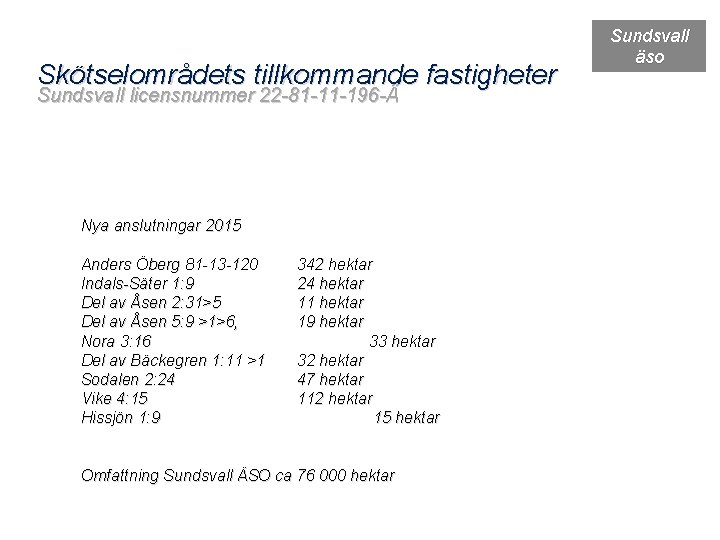 Sundsvall
äso

Skötselområdets tillkommande fastigheter
Sundsvall licensnummer 22-81-11-196-Ä

Nya anslutningar 2015

Anders Öberg 81-13-120 342 hektar
Indals-Säter 1:9 24 hektar
Del av Åsen 2:31>5 11 hektar
Del av Åsen 5:9 >1>6, 19 hektar
Nora 3:16 33 hektar
Del av Bäckegren 1:11 >1 32 hektar
Sodalen 2:24 47 hektar
Vike 4:15 112 hektar
Hissjön 1:9 15 hektar

Omfattning Sundsvall ÄSO ca 76 000 hektar